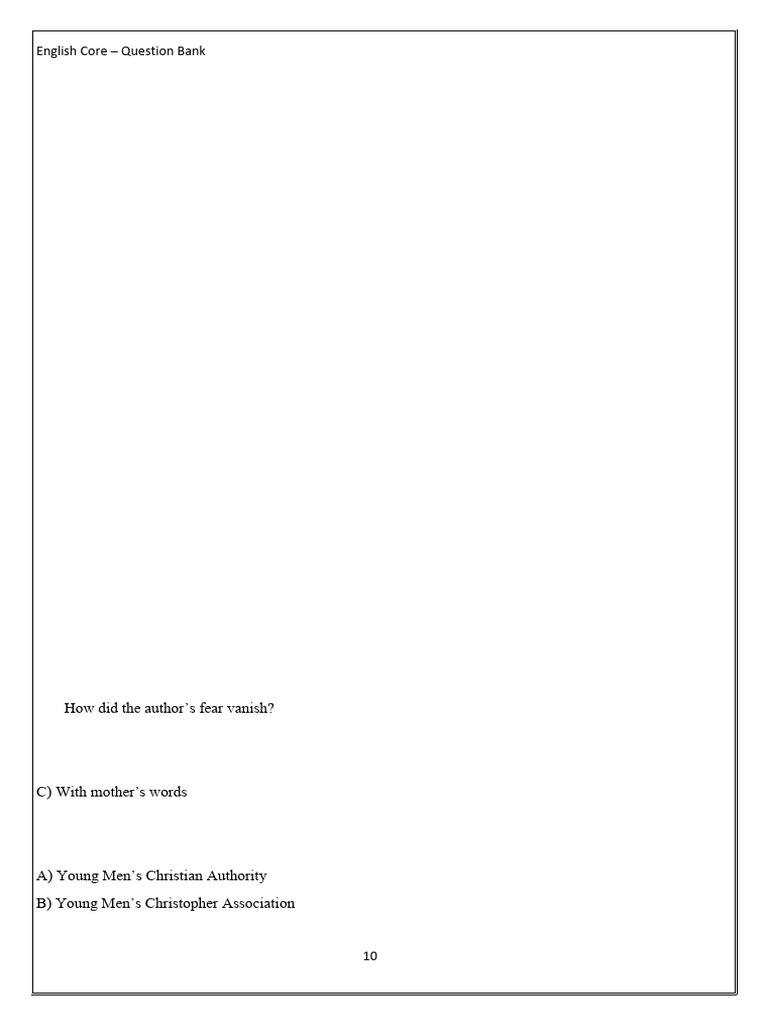 English Core – Question Bank

How did the author's fear vanish?

C) With mother's words

A) Young Men's Christian Authority

B) Young Men's Christopher Association

10